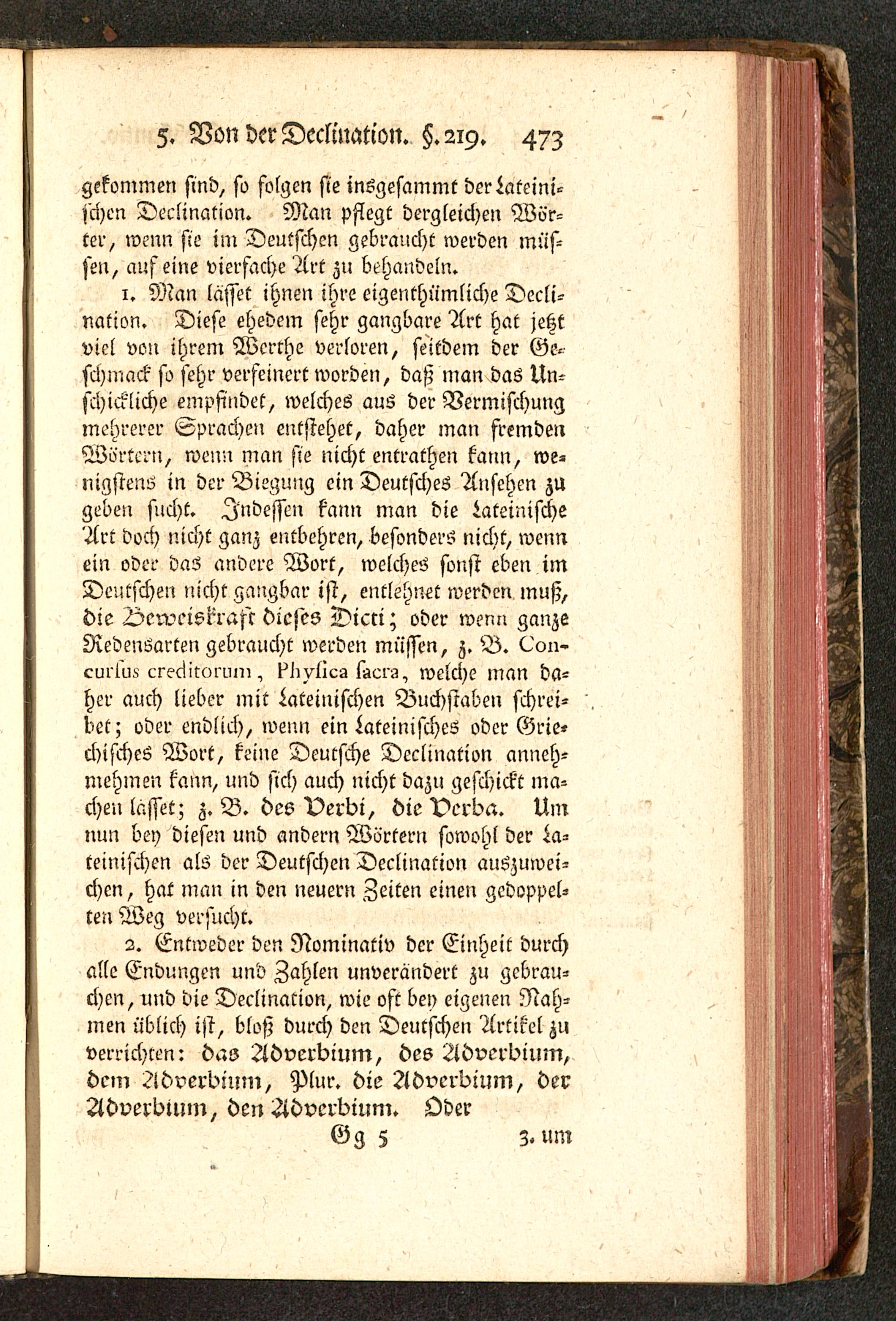 5. Von der Declination. §. 219. 473

gekommen sind, so folgen sie insgesammt der Lateinischen Declination. Man pflegt dergleichen Wörter, wenn sie im Deutschen gebraucht werden müssen, auf eine vierfache Art zu behandeln.

1. Man lässet ihnen ihre eigenthümliche Declination. Diese ehedem sehr gangbare Art hat jetzt viel von ihrem Werthe verloren, seitdem der Geschmack so sehr verfeinert worden, daß man das Unschickliche empfindet, welches aus der Vermischung mehrerer Sprachen entstehet, daher man fremden Wörtern, wenn man sie nicht entrathen kann, wenigstens in der Biegung ein Deutsches Ansehen zu geben sucht. Indessen kann man die Lateinische Art doch nicht ganz entbehren, besonders nicht, wenn ein oder das andere Wort, welches sonst eben im Deutschen nicht gangbar ist, entlehnet werden muß, die Beweiskraft dieses Dicti; oder wenn ganze Redensarten gebraucht werden müssen, z. B. Concursus creditorum, Physica sacra, welche man daher auch lieber mit Lateinischen Buchstaben schreibet; oder endlich, wenn ein Lateinisches oder Griechisches Wort, keine Deutsche Declination annehmehmen kann, und sich auch nicht dazu geschickt machen lässet; z. B. des Verbi, die Verba. Um nun bey diesen und andern Wörtern sowohl der Lateinischen als der Deutschen Declination auszuweichen, hat man in den neuern Zeiten einen gedoppelten Weg versucht.

2. Entweder den Nominativ der Einheit durch alle Endungen und Zahlen unverändert zu gebrauchen, und die Declination, wie oft bey eigenen Nahmen üblich ist, bloß durch den Deutschen Artikel zu verrichten: das Adverbium, des Adverbium, dem Adverbium, Plur. die Adverbium, der Adverbium, den Adverbium. Oder

Gg 5 3. um